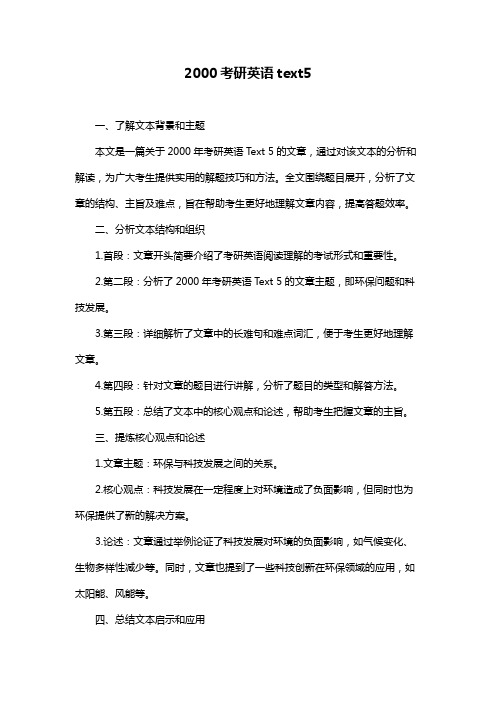 2000 考研英语 text5

一、了解文本背景和主题

本文是一篇关于 2000 年考研英语 Text 5 的文章，通过对该文本的分析和解读，为广大考生提供实用的解题技巧和方法。全文围绕题目展开，分析了文章的结构、主旨及难点，旨在帮助考生更好地理解文章内容，提高答题效率。

二、分析文本结构和组织

1.首段：文章开头简要介绍了考研英语阅读理解的考试形式和重要性。

2.第二段：分析了 2000 年考研英语 Text 5 的文章主题，即环保问题和科技发展。

3.第三段：详细解析了文章中的长难句和难点词汇，便于考生更好地理解文章。

4.第四段：针对文章的题目进行讲解，分析了题目的类型和解答方法。

5.第五段：总结了文本中的核心观点和论述，帮助考生把握文章的主旨。

三、提炼核心观点和论述

1.文章主题：环保与科技发展之间的关系。

2.核心观点：科技发展在一定程度上对环境造成了负面影响，但同时也为环保提供了新的解决方案。

3.论述：文章通过举例论证了科技发展对环境的负面影响，如气候变化、生物多样性减少等。同时，文章也提到了一些科技创新在环保领域的应用，如太阳能、风能等。

四、总结文本启示和应用